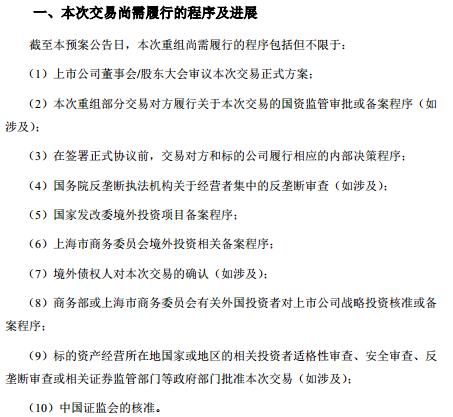 一、本次交易尚需履行的程序及进展

截至本预案公告日，本次重组尚需履行的程序包括但不限于：

（1）上市公司董事会/股东大会审议本次交易正式方案；

（2）本次重组部分交易对方履行关于本次交易的国资监管审批或备案程序（如涉及）；

（3）在签署正式协议前，交易对方和标的公司履行相应的内部决策程序；

（4）国务院反垄断执法机构关于经营者集中的反垄断审查（如涉及）；

（5）国家发改委境外投资项目备案程序；

（6）上海市商务委员会境外投资相关备案程序；

（7）境外债权人对本次交易的确认（如涉及）；

（8）商务部或上海市商务委员会有关外国投资者对上市公司战略投资核准或备案程序；

（9）标的资产经营所在地国家或地区的相关投资者适格性审查、安全审查、反垄断审查或相关证券监管部门等政府部门批准本次交易（如涉及）；

（10）中国证监会的核准。